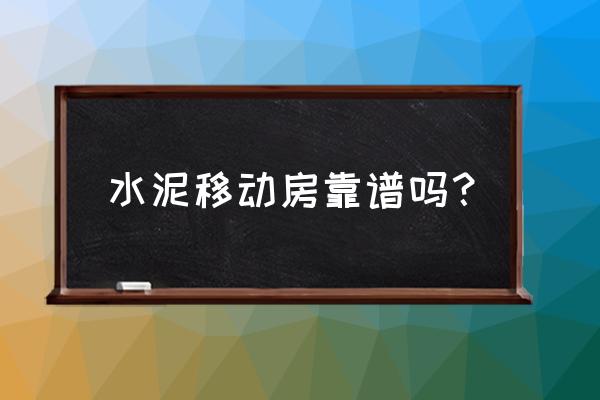 水泥移动房靠谱吗？